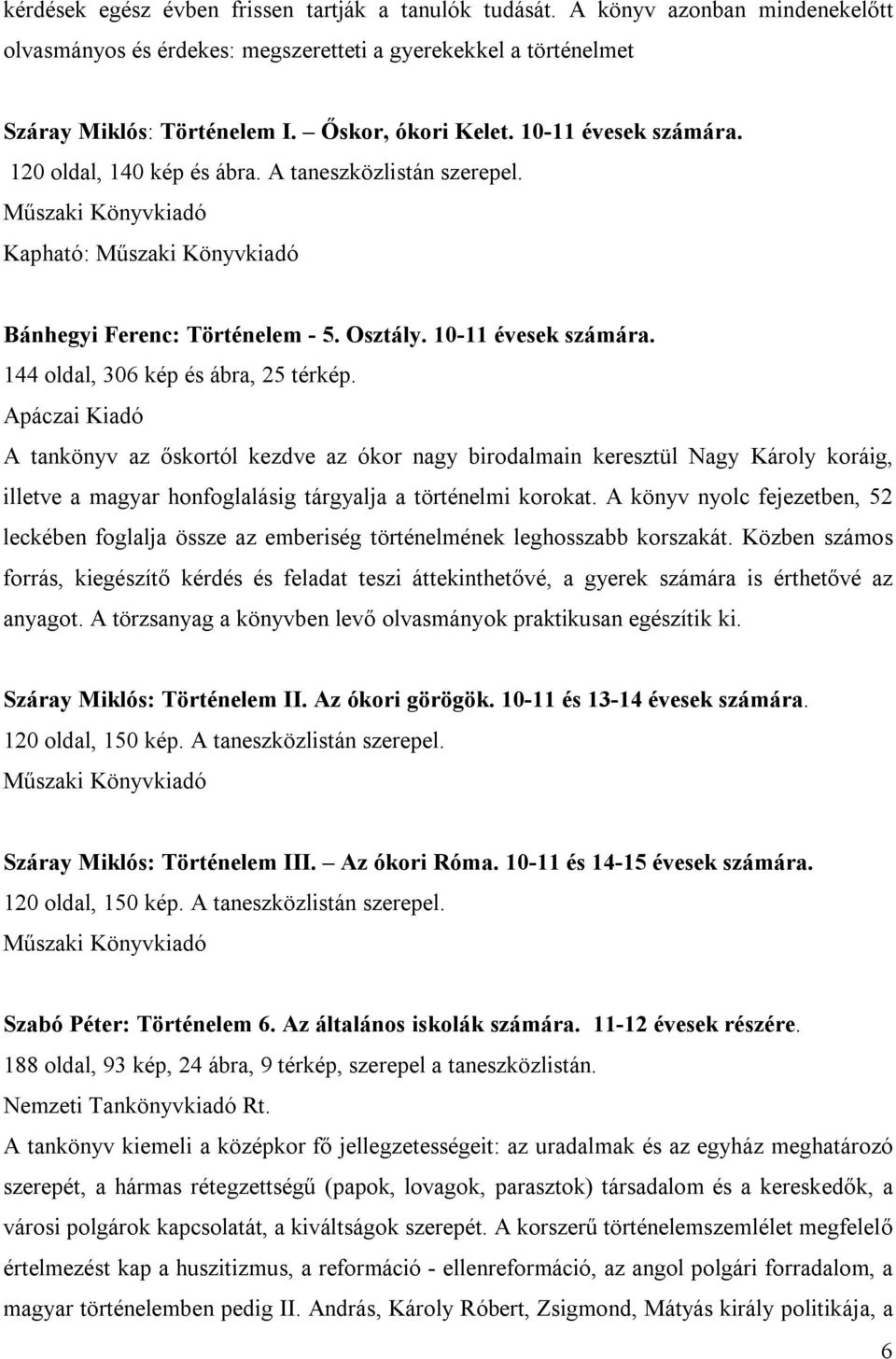 kérdések egész évben frissen tartják a tanulók tudását. A könyv azonban mindenekelőtt olvasmányos és érdekes: megszeretteti a gyerekekkel a történelmet

Száray Miklós: Történelem I. – Őskor, ókori Kelet. 10-11 évesek számára.
120 oldal, 140 kép és ábra. A taneszközlistán szerepel.
Műszaki Könyvkiadó
Kapható: Műszaki Könyvkiadó

Bánhegyi Ferenc: Történelem - 5. Osztály. 10-11 évesek számára.
144 oldal, 306 kép és ábra, 25 térkép.
Apáczai Kiadó
A tankönyv az őskortól kezdve az ókor nagy birodalmain keresztül Nagy Károly koráig, illetve a magyar honfoglalásig tárgyalja a történelmi korokat. A könyv nyolc fejezetben, 52 leckében foglalja össze az emberiség történelmének leghosszabb korszakát. Közben számos forrás, kiegészítő kérdés és feladat teszi áttekinthetővé, a gyerek számára is érthetővé az anyagot. A törzsanyag a könyvben levő olvasmányok praktikusan egészítik ki.

Száray Miklós: Történelem II. Az ókori görögök. 10-11 és 13-14 évesek számára.
120 oldal, 150 kép. A taneszközlistán szerepel.
Műszaki Könyvkiadó

Száray Miklós: Történelem III. – Az ókori Róma. 10-11 és 14-15 évesek számára.
120 oldal, 150 kép. A taneszközlistán szerepel.
Műszaki Könyvkiadó

Szabó Péter: Történelem 6. Az általános iskolák számára. 11-12 évesek részére.
188 oldal, 93 kép, 24 ábra, 9 térkép, szerepel a taneszközlistán.
Nemzeti Tankönyvkiadó Rt.
A tankönyv kiemeli a középkor fő jellegzetességeit: az uradalmak és az egyház meghatározó szerepét, a hármas rétegzettségű (papok, lovagok, parasztok) társadalom és a kereskedők, a városi polgárok kapcsolatát, a kiváltságok szerepét. A korszerű történelemszemlélet megfelelő értelmezést kap a huszitizmus, a reformáció - ellenreformáció, az angol polgári forradalom, a magyar történelemben pedig II. András, Károly Róbert, Zsigmond, Mátyás király politikája, a

6